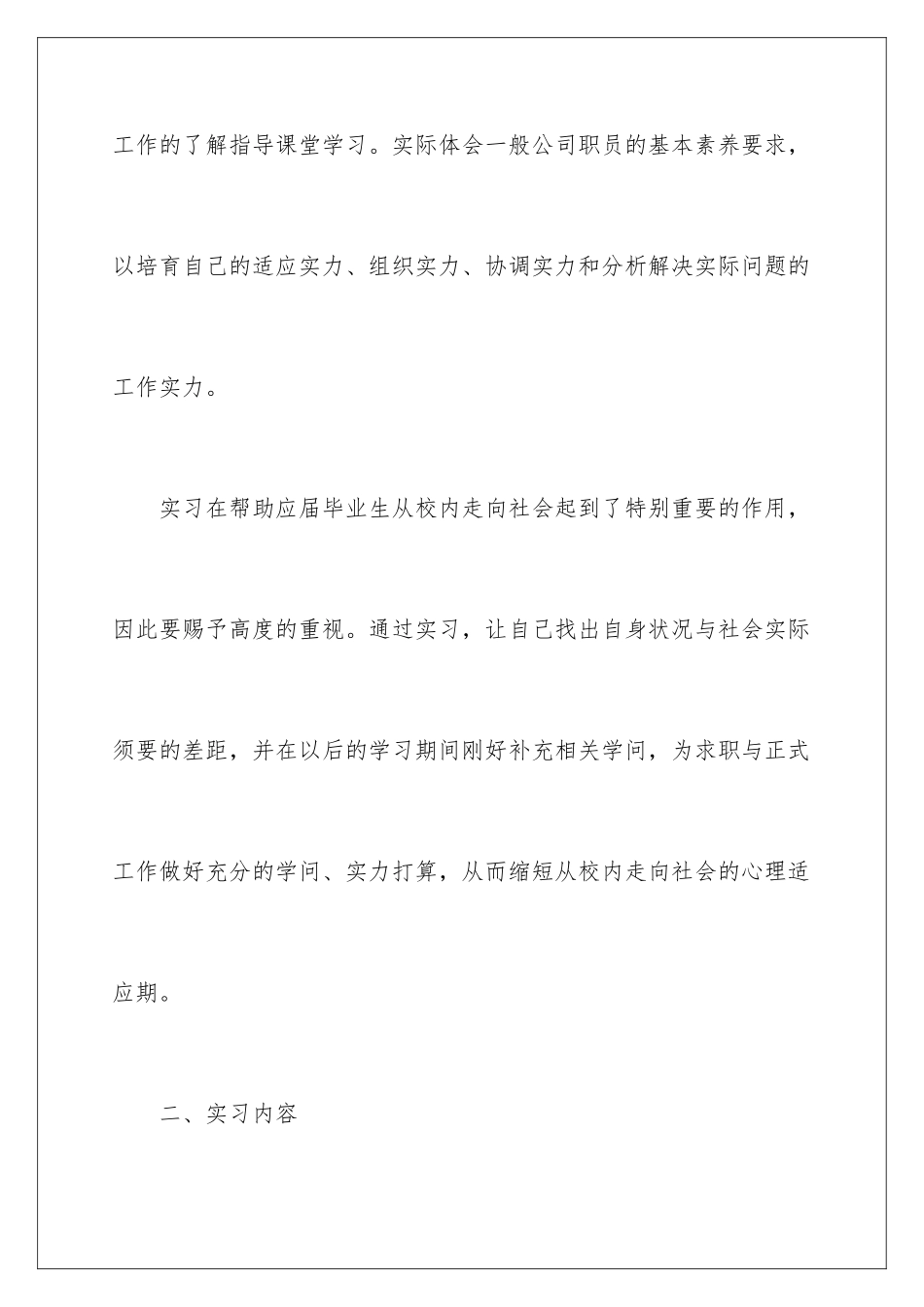 工作的了解指导课堂学习。实际体会一般公司职员的基本素养要求，以培育自己的适应实力、组织实力、协调实力和分析解决实际问题的工作实力。

实习在帮助应届毕业生从校内走向社会起到了特别重要的作用，因此要赐予高度的重视。通过实习，让自己找出自身状况与社会实际须要的差距，并在以后的学习期间刚好补充相关学问，为求职与正式工作做好充分的学问、实力打算，从而缩短从校内走向社会的心理适应期。

二、实习内容